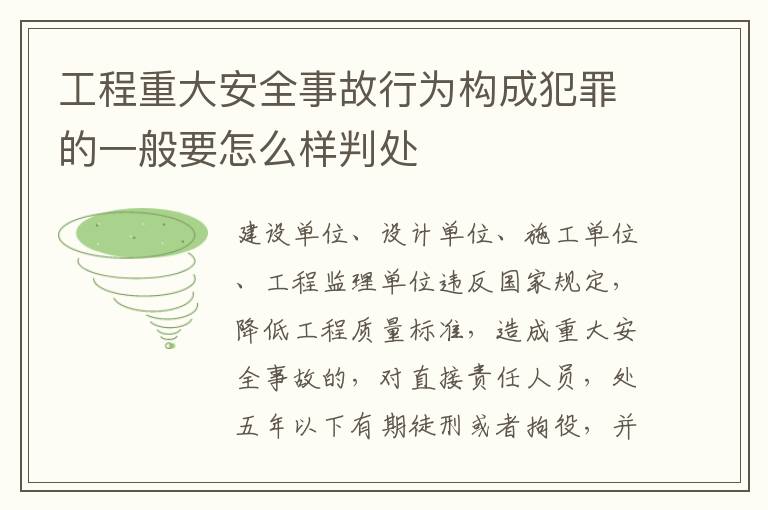 工程重大安全事故行为构成犯罪的一般要怎么样判处

建设单位、设计单位、施工单位、工程监理单位违反国家规定，降低工程质量标准，造成重大安全事故的，对直接责任人员，处五年以下有期徒刑或者拘役，并